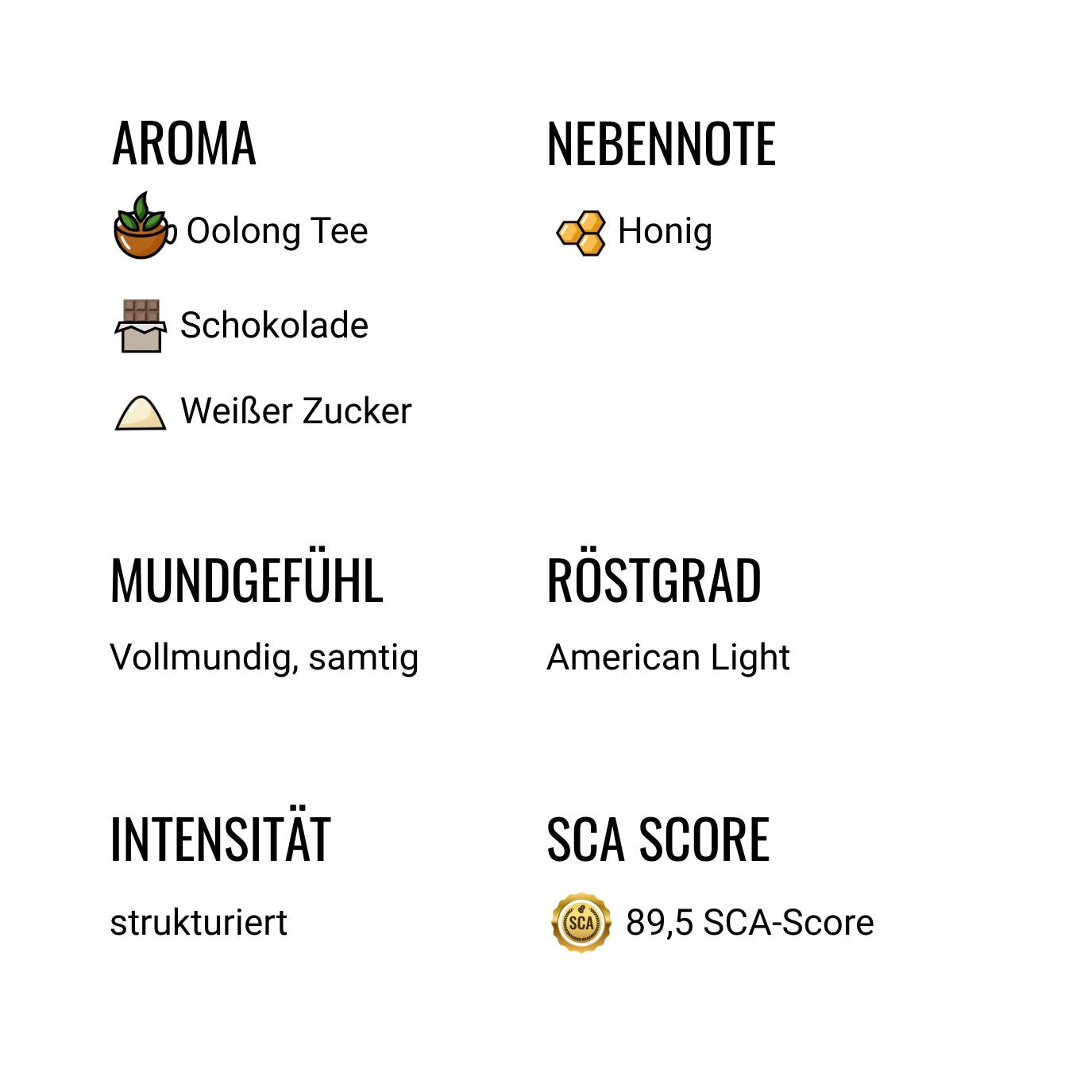 AROMA

Oolong Tee

Schokolade

Weißer Zucker

NEBENNOTE

Honig

MUNDGEFÜHL

Vollmundig, samtig

RÖSTGRAD

American Light

INTENSITÄT

strukturiert

SCA SCORE

SCA

89,5 SCA-Score